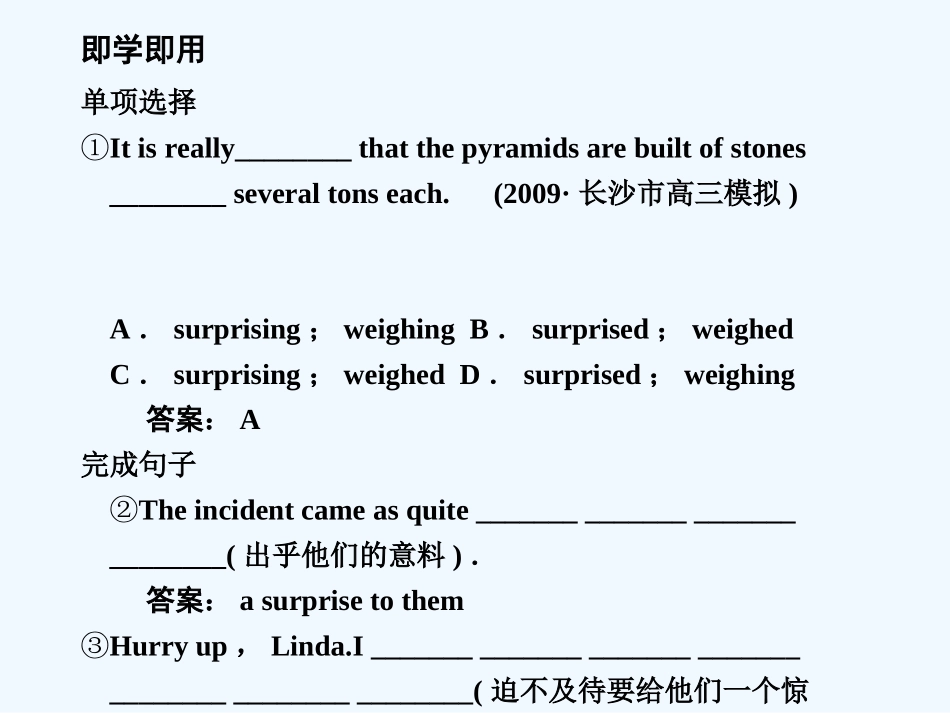 即学即用

单项选择

①It is really________ that the pyramids are built of stones ________ several tons each. (2009· 长沙市高三模拟 )

A． surprising； weighing B． surprised； weighed
C． surprising； weighed D． surprised； weighing

答案： A

完成句子

②The incident came as quite _______ _______ _______ ________( 出乎他们的意料 ) .

答案： a surprise to them

③Hurry up， Linda.I _______ _______ _______ _______ ________ ________ ________( 迫不及待要给他们一个惊